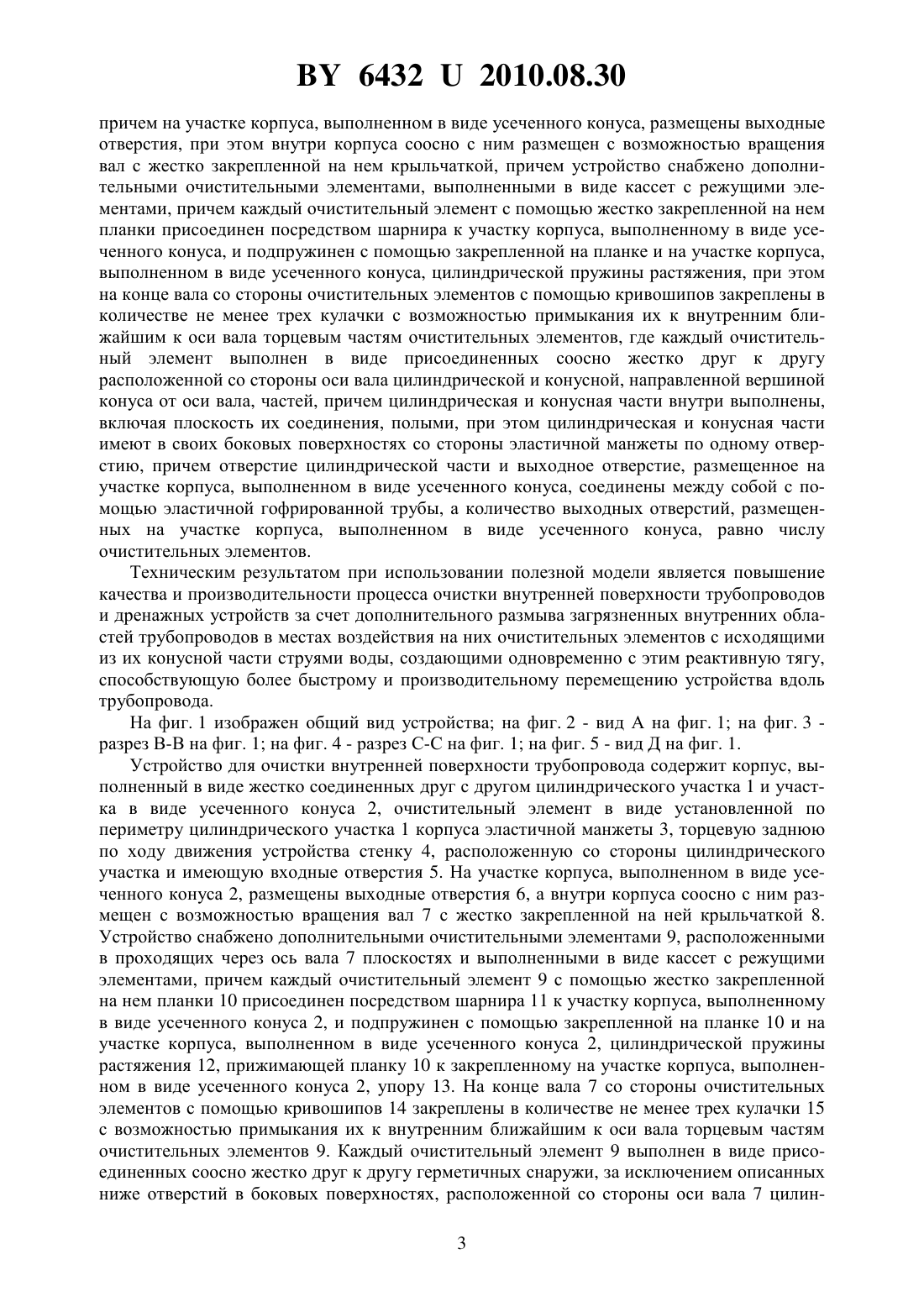 BY 6432 U 2010.08.30

причем на участке корпуса, выполненном в виде усеченного конуса, размещены выходные отверстия, при этом внутри корпуса соосно с ним размещен с возможностью вращения вал с жестко закрепленной на нем крыльчаткой, причем устройство снабжено дополнительными очистительными элементами, выполненными в виде кассет с режущими элементами, причем каждый очистительный элемент с помощью жестко закрепленной на нем планки присоединен посредством шарнира к участку корпуса, выполненному в виде усеченного конуса, и подпружинен с помощью закрепленной на планке и на участке корпуса, выполненном в виде усеченного конуса, цилиндрической пружины растяжения, при этом на конце вала со стороны очистительных элементов с помощью кривошипов закреплены в количестве не менее трех кулачки с возможностью примыкания их к внутренним ближайшим к оси вала торцевым частям очистительных элементов, где каждый очистительный элемент выполнен в виде присоединенных соосно жестко друг к другу расположенной со стороны оси вала цилиндрической и конусной, направленной вершиной конуса от оси вала, частей, причем цилиндрическая и конусная части внутри выполнены, включая плоскость их соединения, полыми, при этом цилиндрическая и конусная части имеют в своих боковых поверхностях со стороны эластичной манжеты по одному отверстию, причем отверстие цилиндрической части и выходное отверстие, размещенное на участке корпуса, выполненном в виде усеченного конуса, соединены между собой с помощью эластичной гофрированной трубы, а количество выходных отверстий, размещенных на участке корпуса, выполненном в виде усеченного конуса, равно числу очистительных элементов.

Техническим результатом при использовании полезной модели является повышение качества и производительности процесса очистки внутренней поверхности трубопроводов и дренажных устройств за счет дополнительного размыва загрязненных внутренних областей трубопроводов в местах воздействия на них очистительных элементов с исходящими из их конусной части струями воды, создающими одновременно с этим реактивную тягу, способствующую более быстрому и производительному перемещению устройства вдоль трубопровода.

На фиг. 1 изображен общий вид устройства; на фиг. 2 - вид А на фиг. 1; на фиг. 3 - разрез В-В на фиг. 1; на фиг. 4 - разрез С-С на фиг. 1; на фиг. 5 - вид Д на фиг. 1.

Устройство для очистки внутренней поверхности трубопровода содержит корпус, выполненный в виде жестко соединенных друг с другом цилиндрического участка 1 и участка в виде усеченного конуса 2, очистительный элемент в виде установленной по периметру цилиндрического участка 1 корпуса эластичной манжеты 3, торцевую заднюю по ходу движения устройства стенку 4, расположенную со стороны цилиндрического участка и имеющую входные отверстия 5. На участке корпуса, выполненном в виде усеченного конуса 2, размещены выходные отверстия 6, а внутри корпуса соосно с ним размещен с возможностью вращения вал 7 с жестко закрепленной на ней крыльчаткой 8. Устройство снабжено дополнительными очистительными элементами 9, расположенными в проходящих через ось вала 7 плоскостях и выполненными в виде кассет с режущими элементами, причем каждый очистительный элемент 9 с помощью жестко закрепленной на нем планки 10 присоединен посредством шарнира 11 к участку корпуса, выполненному в виде усеченного конуса 2, и подпружинен с помощью закрепленной на планке 10 и на участке корпуса, выполненном в виде усеченного конуса 2, цилиндрической пружины растяжения 12, прижимающей планку 10 к закрепленному на участке корпуса, выполненном в виде усеченного конуса 2, упору 13. На конце вала 7 со стороны очистительных элементов с помощью кривошипов 14 закреплены в количестве не менее трех кулачки 15 с возможностью примыкания их к внутренним ближайшим к оси вала торцевым частям очистительных элементов 9. Каждый очистительный элемент 9 выполнен в виде присоединенных соосно жестко друг к другу герметичных снаружи, за исключением описанных ниже отверстий в боковых поверхностях, расположенной со стороны оси вала 7 цилин-

3